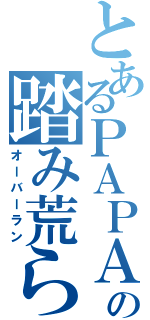 とあるPAPAの
踏み荒ら
オーバーラン